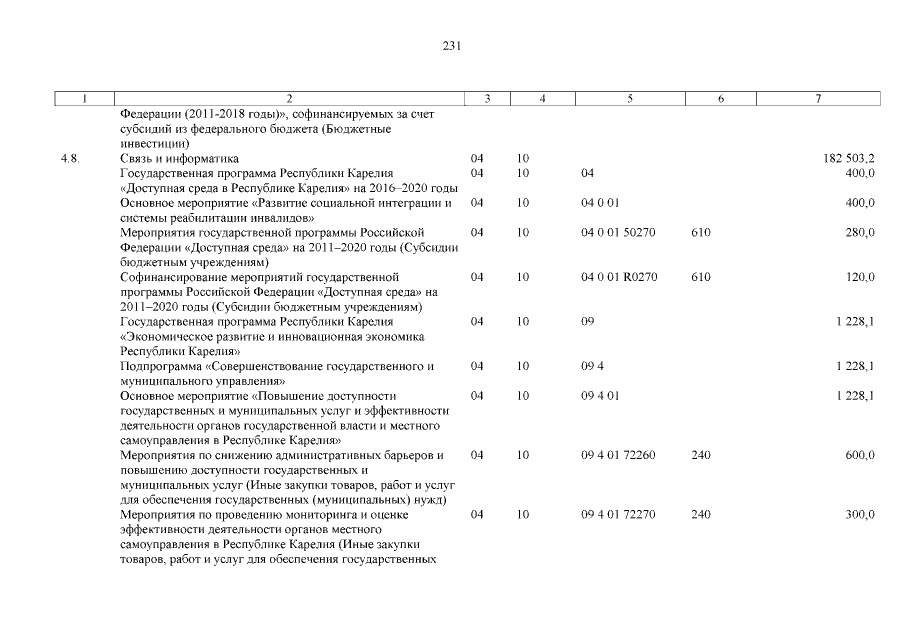 231

| 1 | 2 | 3 | 4 | 5 | 6 | 7 |
|---|---|---|---|---|---|---|
| | Федерации (2011-2018 годы)», софинансируемых за счет субсидий из федерального бюджета (Бюджетные инвестиции) | | | | | |
| 4.8. | Связь и информатика | 04 | 10 | | | 182 503,2 |
| | Государственная программа Республики Карелия «Доступная среда в Республике Карелия» на 2016–2020 годы | 04 | 10 | 04 | | 400,0 |
| | Основное мероприятие «Развитие социальной интеграции и системы реабилитации инвалидов» | 04 | 10 | 04 0 01 | | 400,0 |
| | Мероприятия государственной программы Российской Федерации «Доступная среда» на 2011–2020 годы (Субсидии бюджетным учреждениям) | 04 | 10 | 04 0 01 50270 | 610 | 280,0 |
| | Софинансирование мероприятий государственной программы Российской Федерации «Доступная среда» на 2011–2020 годы (Субсидии бюджетным учреждениям) | 04 | 10 | 04 0 01 R0270 | 610 | 120,0 |
| | Государственная программа Республики Карелия «Экономическое развитие и инновационная экономика Республики Карелия» | 04 | 10 | 09 | | 1 228,1 |
| | Подпрограмма «Совершенствование государственного и муниципального управления» | 04 | 10 | 09 4 | | 1 228,1 |
| | Основное мероприятие «Повышение доступности государственных и муниципальных услуг и эффективности деятельности органов государственной власти и местного самоуправления в Республике Карелия» | 04 | 10 | 09 4 01 | | 1 228,1 |
| | Мероприятия по снижению административных барьеров и повышению доступности государственных и муниципальных услуг (Иные закупки товаров, работ и услуг для обеспечения государственных (муниципальных) нужд) | 04 | 10 | 09 4 01 72260 | 240 | 600,0 |
| | Мероприятия по проведению мониторинга и оценке эффективности деятельности органов местного самоуправления в Республике Карелия (Иные закупки товаров, работ и услуг для обеспечения государственных | 04 | 10 | 09 4 01 72270 | 240 | 300,0 |